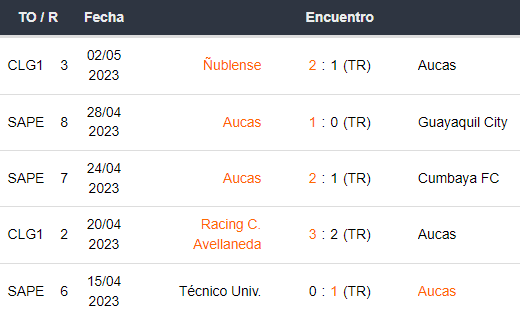 | TO / R | | Fecha | Encuentro | | |
|---|---|---|---|---|---|
| CLG1 | 3 | 02/05 2023 | Ñublense | 2 : 1 (TR) | Aucas |
| SAPE | 8 | 28/04 2023 | Aucas | 1 : 0 (TR) | Guayaquil City |
| SAPE | 7 | 24/04 2023 | Aucas | 2 : 1 (TR) | Cumbaya FC |
| CLG1 | 2 | 20/04 2023 | Racing C. Avellaneda | 3 : 2 (TR) | Aucas |
| SAPE | 6 | 15/04 2023 | Técnico Univ. | 0 : 1 (TR) | Aucas |